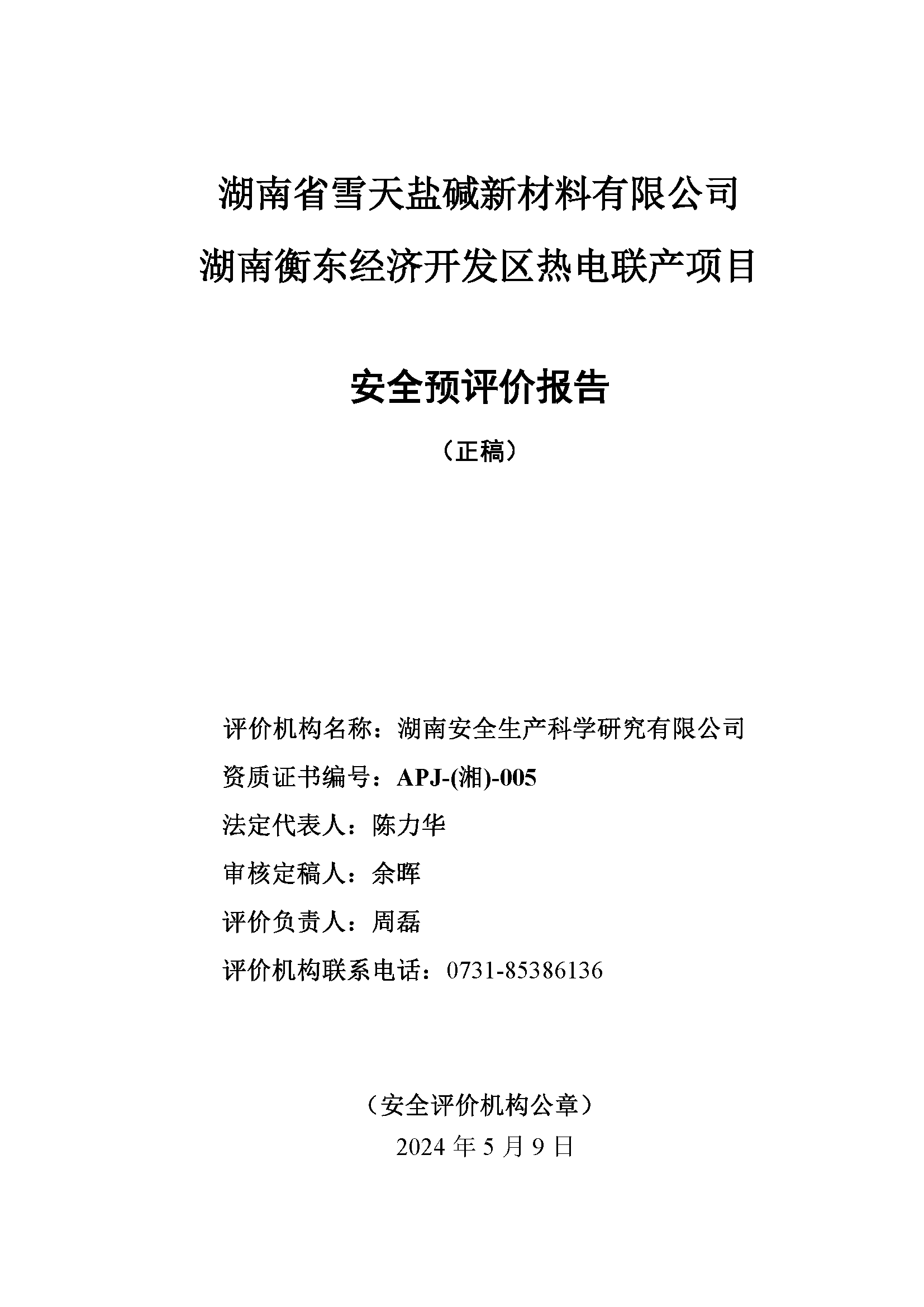 湖南省雪天盐碱新材料有限公司
湖南衡东经济开发区热电联产项目

安全预评价报告

（正稿）

评价机构名称：湖南安全生产科学研究有限公司
资质证书编号：APJ-(湘)-005
法定代表人：陈力华
审核定稿人：余晖
评价负责人：周磊
评价机构联系电话：0731-85386136

（安全评价机构公章）
2024 年 5 月 9 日